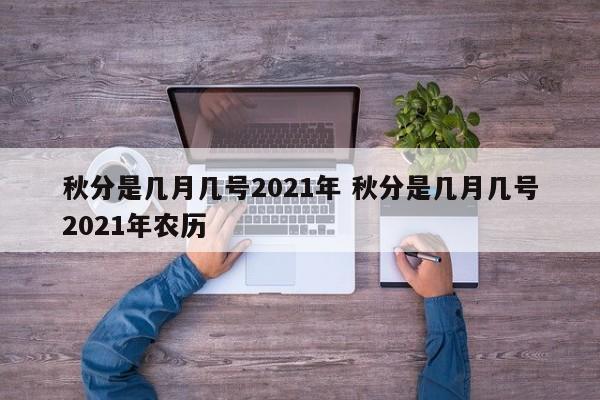 秋分是几月几号2021年 秋分是几月几号2021年农历